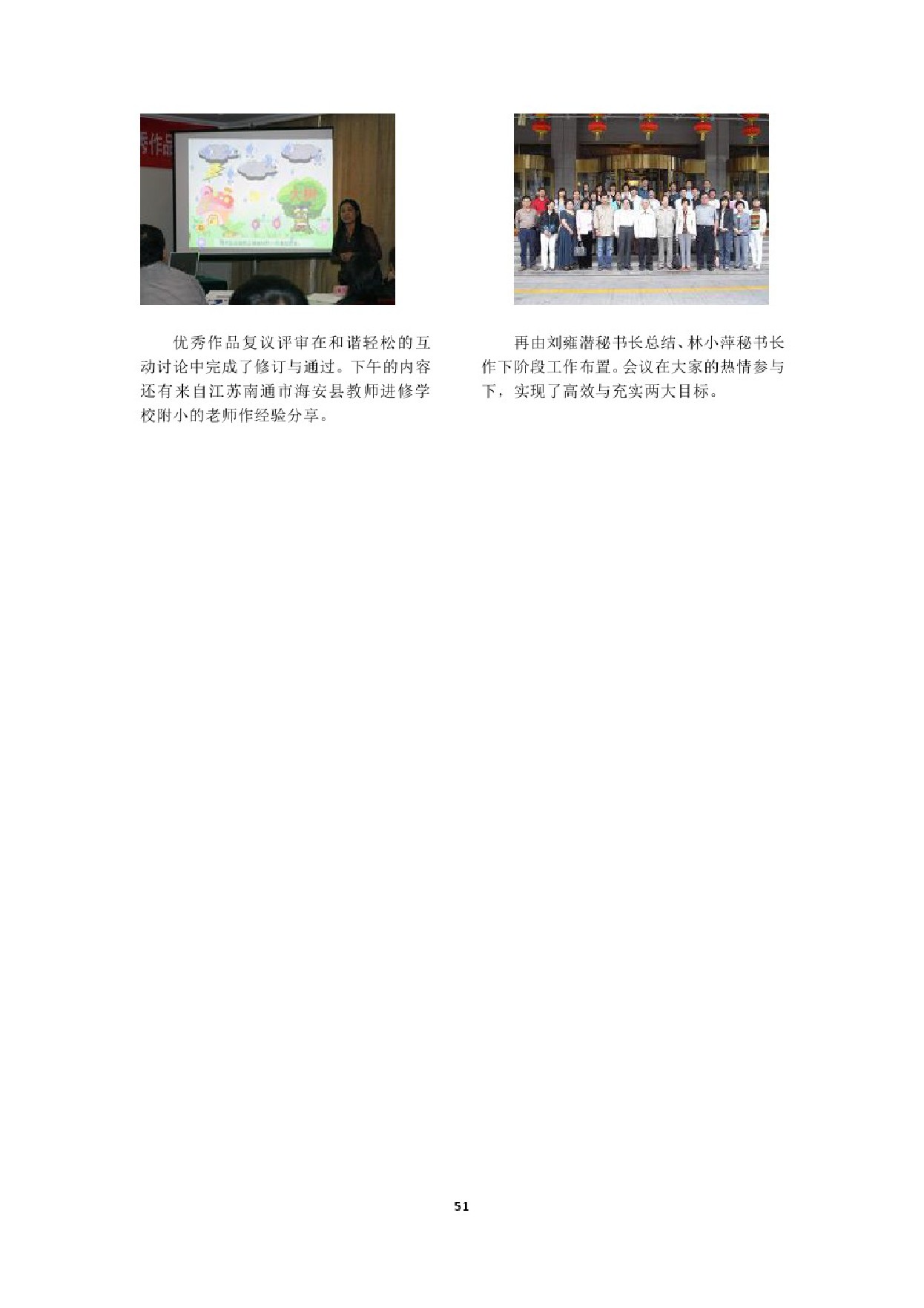 优秀作品复议评审在和谐轻松的互动讨论中完成了修订与通过。下午的内容还有来自江苏南通市海安县教师进修学校附小的老师作经验分享。

再由刘雍潜秘书长总结、林小萍秘书长作下阶段工作布置。会议在大家的热情参与下，实现了高效与充实两大目标。

51